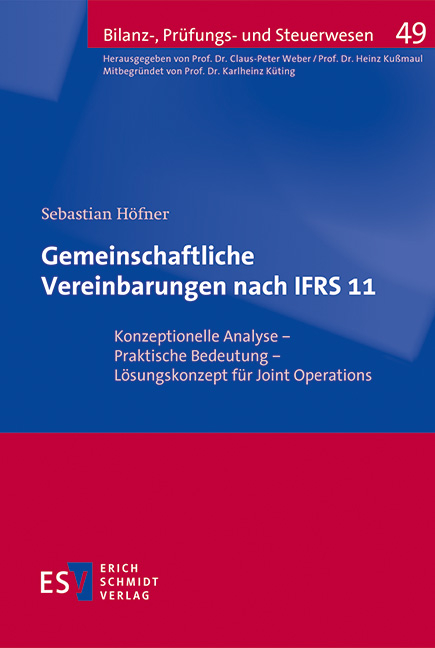 Bilanz-, Prüfungs- und Steuerwesen 49

Herausgegeben von Prof. Dr. Claus-Peter Weber / Prof. Dr. Heinz Kußmaul
Mitbegründet von Prof. Dr. Karlheinz Küting

Sebastian Höfner

Gemeinschaftliche Vereinbarungen nach IFRS 11

Konzeptionelle Analyse – Praktische Bedeutung – Lösungskonzept für Joint Operations

ESV ERICH SCHMIDT VERLAG